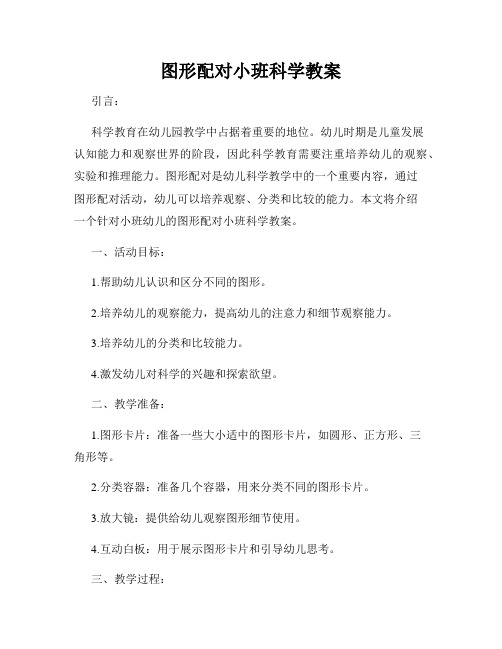 图形配对小班科学教案

引言：

科学教育在幼儿园教学中占据着重要的地位。幼儿时期是儿童发展认知能力和观察世界的阶段，因此科学教育需要注重培养幼儿的观察、实验和推理能力。图形配对是幼儿科学教学中的一个重要内容，通过图形配对活动，幼儿可以培养观察、分类和比较的能力。本文将介绍一个针对小班幼儿的图形配对小班科学教案。

一、活动目标：

1.帮助幼儿认识和区分不同的图形。

2.培养幼儿的观察能力，提高幼儿的注意力和细节观察能力。

3.培养幼儿的分类和比较能力。

4.激发幼儿对科学的兴趣和探索欲望。

二、教学准备：

1.图形卡片：准备一些大小适中的图形卡片，如圆形、正方形、三角形等。

2.分类容器：准备几个容器，用来分类不同的图形卡片。

3.放大镜：提供给幼儿观察图形细节使用。

4.互动白板：用于展示图形卡片和引导幼儿思考。

三、教学过程：